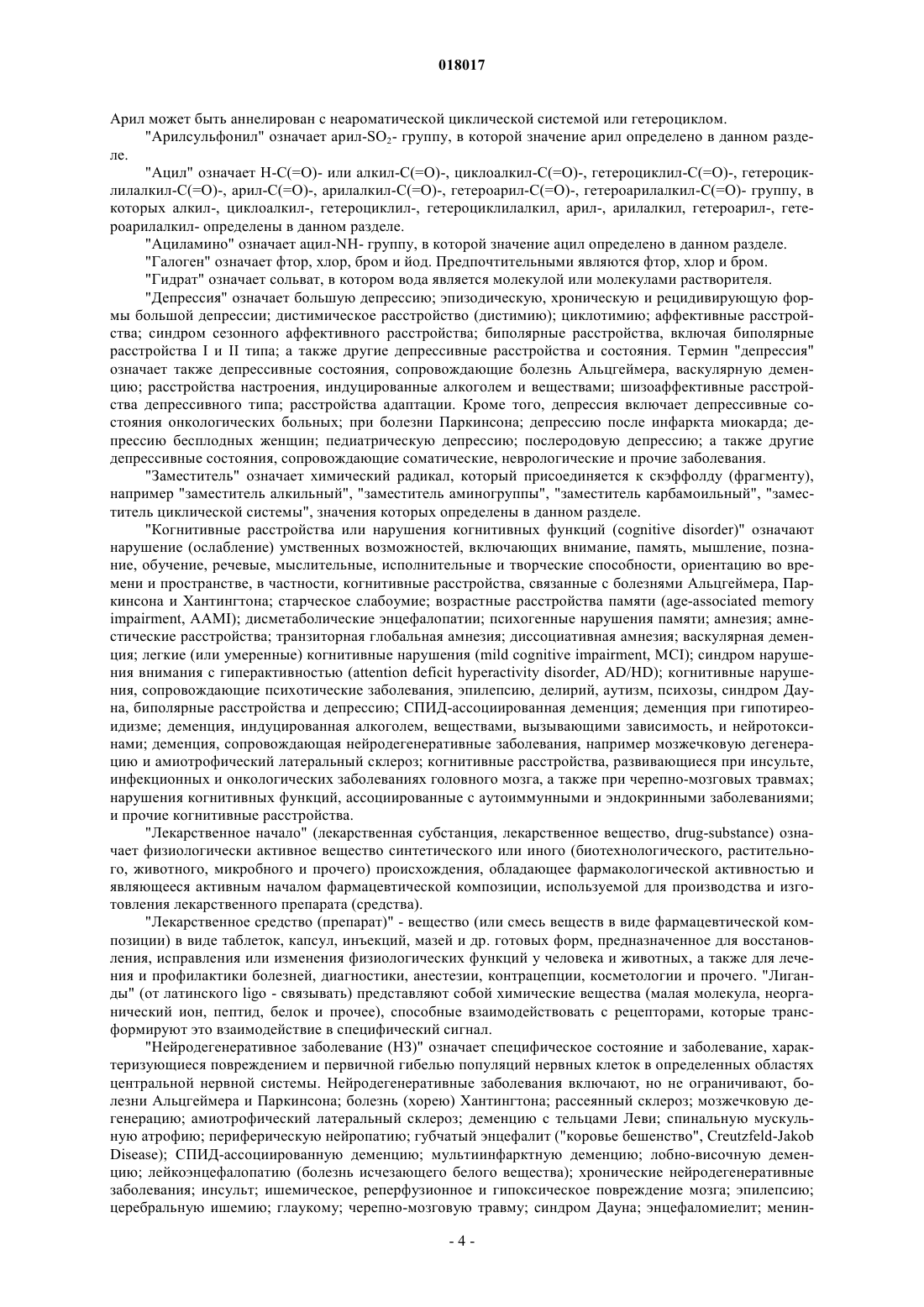 018017

Арил может быть аннелирован с неароматической циклической системой или гетероциклом.

"Арилсульфонил" означает арил-$SO_2$- группу, в которой значение арил определено в данном разделе.

"Ацил" означает H-C(=O)- или алкил-C(=O)-, циклоалкил-C(=O)-, гетероциклил-C(=O)-, гетероциклилалкил-C(=O)-, арил-C(=O)-, арилалкил-C(=O)-, гетероарил-C(=O)-, гетероарилалкил-C(=O)- группу, в которых алкил-, циклоалкил-, гетероциклил-, гетероциклилалкил, арил-, арилалкил, гетероарил-, гетероарилалкил- определены в данном разделе.

"Ациламино" означает ацил-NH- группу, в которой значение ацил определено в данном разделе.

"Галоген" означает фтор, хлор, бром и йод. Предпочтительными являются фтор, хлор и бром.

"Гидрат" означает сольват, в котором вода является молекулой или молекулами растворителя.

"Депрессия" означает большую депрессию; эпизодическую, хроническую и рецидивирующую формы большой депрессии; дистимическое расстройство (дистимию); циклотимию; аффективные расстройства; синдром сезонного аффективного расстройства; биполярные расстройства, включая биполярные расстройства I и II типа; а также другие депрессивные расстройства и состояния. Термин "депрессия" означает также депрессивные состояния, сопровождающие болезнь Альцгеймера, васкулярную деменцию; расстройства настроения, индуцированные алкоголем и веществами; шизоаффективные расстройства депрессивного типа; расстройства адаптации. Кроме того, депрессия включает депрессивные состояния онкологических больных; при болезни Паркинсона; депрессию после инфаркта миокарда; депрессию бесплодных женщин; педиатрическую депрессию; послеродовую депрессию; а также другие депрессивные состояния, сопровождающие соматические, неврологические и прочие заболевания.

"Заместитель" означает химический радикал, который присоединяется к скэффолду (фрагменту), например "заместитель алкильный", "заместитель аминогруппы", "заместитель карбамоильный", "заместитель циклической системы", значения которых определены в данном разделе.

"Когнитивные расстройства или нарушения когнитивных функций (cognitive disorder)" означают нарушение (ослабление) умственных возможностей, включающих внимание, память, мышление, познание, обучение, речевые, мыслительные, исполнительные и творческие способности, ориентацию во времени и пространстве, в частности, когнитивные расстройства, связанные с болезнями Альцгеймера, Паркинсона и Хантингтона; старческое слабоумие; возрастные расстройства памяти (age-associated memory impairment, AAMI); дисметаболические энцефалопатии; психогенные нарушения памяти; амнезия; амнестические расстройства; транзиторная глобальная амнезия; диссоциативная амнезия; васкулярная деменция; легкие (или умеренные) когнитивные нарушения (mild cognitive impairment, MCI); синдром нарушения внимания с гиперактивностью (attention deficit hyperactivity disorder, AD/HD); когнитивные нарушения, сопровождающие психотические заболевания, эпилепсию, делирий, аутизм, психозы, синдром Дауна, биполярные расстройства и депрессию; СПИД-ассоциированная деменция; деменция при гипотиреоидизме; деменция, индуцированная алкоголем, веществами, вызывающими зависимость, и нейротоксинами; деменция, сопровождающая нейродегенеративные заболевания, например мозжечковую дегенерацию и амиотрофический латеральный склероз; когнитивные расстройства, развивающиеся при инсульте, инфекционных и онкологических заболеваниях головного мозга, а также при черепно-мозговых травмах; нарушения когнитивных функций, ассоциированные с аутоиммунными и эндокринными заболеваниями; и прочие когнитивные расстройства.

"Лекарственное начало" (лекарственная субстанция, лекарственное вещество, drug-substance) означает физиологически активное вещество синтетического или иного (биотехнологического, растительного, животного, микробного и прочего) происхождения, обладающее фармакологической активностью и являющееся активным началом фармацевтической композиции, используемой для производства и изготовления лекарственного препарата (средства).

"Лекарственное средство (препарат)" - вещество (или смесь веществ в виде фармацевтической композиции) в виде таблеток, капсул, инъекций, мазей и др. готовых форм, предназначенное для восстановления, исправления или изменения физиологических функций у человека и животных, а также для лечения и профилактики болезней, диагностики, анестезии, контрацепции, косметологии и прочего. "Лиганды" (от латинского ligo - связывать) представляют собой химические вещества (малая молекула, неорганический ион, пептид, белок и прочее), способные взаимодействовать с рецепторами, которые трансформируют это взаимодействие в специфический сигнал.

"Нейродегенеративное заболевание (НЗ)" означает специфическое состояние и заболевание, характеризующиеся повреждением и первичной гибелью популяций нервных клеток в определенных областях центральной нервной системы. Нейродегенеративные заболевания включают, но не ограничивают, болезни Альцгеймера и Паркинсона; болезнь (хорею) Хантингтона; рассеянный склероз; мозжечковую дегенерацию; амиотрофический латеральный склероз; деменцию с тельцами Леви; спинальную мускульную атрофию; периферическую нейропатию; губчатый энцефалит ("коровье бешенство", Creutzfeld-Jakob Disease); СПИД-ассоциированную деменцию; мультиинфарктную деменцию; лобно-височную деменцию; лейкоэнцефалопатию (болезнь исчезающего белого вещества); хронические нейродегенеративные заболевания; инсульт; ишемическое, реперфузионное и гипоксическое повреждение мозга; эпилепсию; церебральную ишемию; глаукому; черепно-мозговую травму; синдром Дауна; энцефаломиелит; менин-

- 4 -